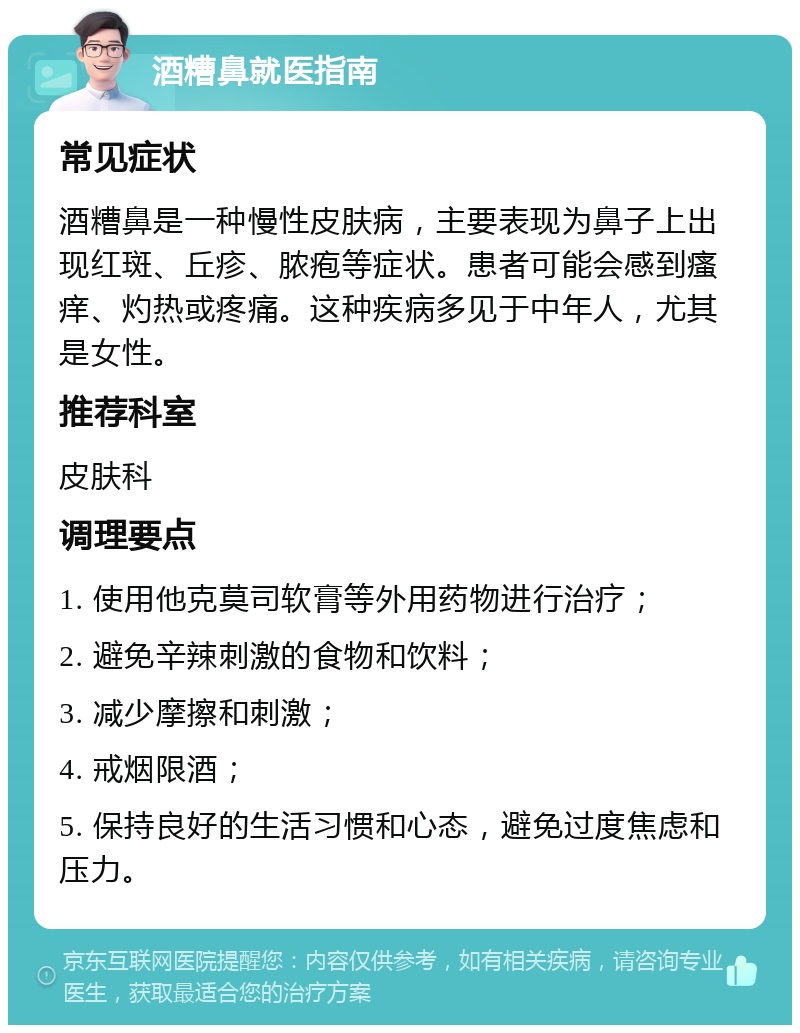 酒糟鼻就医指南

常见症状

酒糟鼻是一种慢性皮肤病，主要表现为鼻子上出现红斑、丘疹、脓疱等症状。患者可能会感到瘙痒、灼热或疼痛。这种疾病多见于中年人，尤其是女性。

推荐科室

皮肤科

调理要点

1. 使用他克莫司软膏等外用药物进行治疗；

2. 避免辛辣刺激的食物和饮料；

3. 减少摩擦和刺激；

4. 戒烟限酒；

5. 保持良好的生活习惯和心态，避免过度焦虑和压力。

京东互联网医院提醒您：内容仅供参考，如有相关疾病，请咨询专业医生，获取最适合您的治疗方案